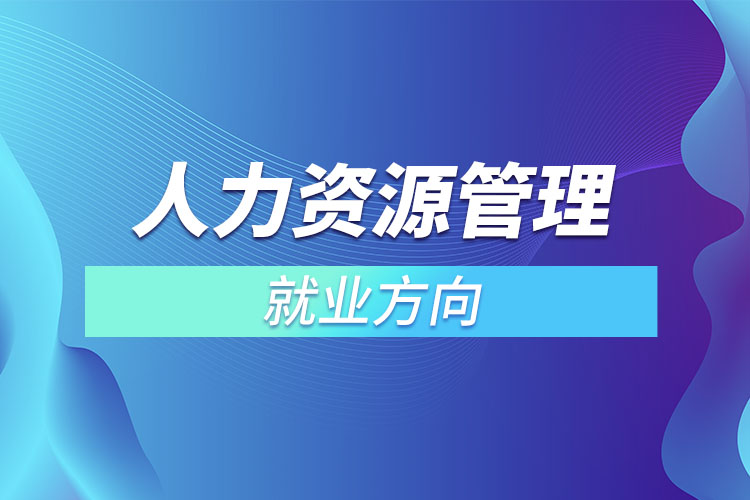 人力资源管理

就业方向